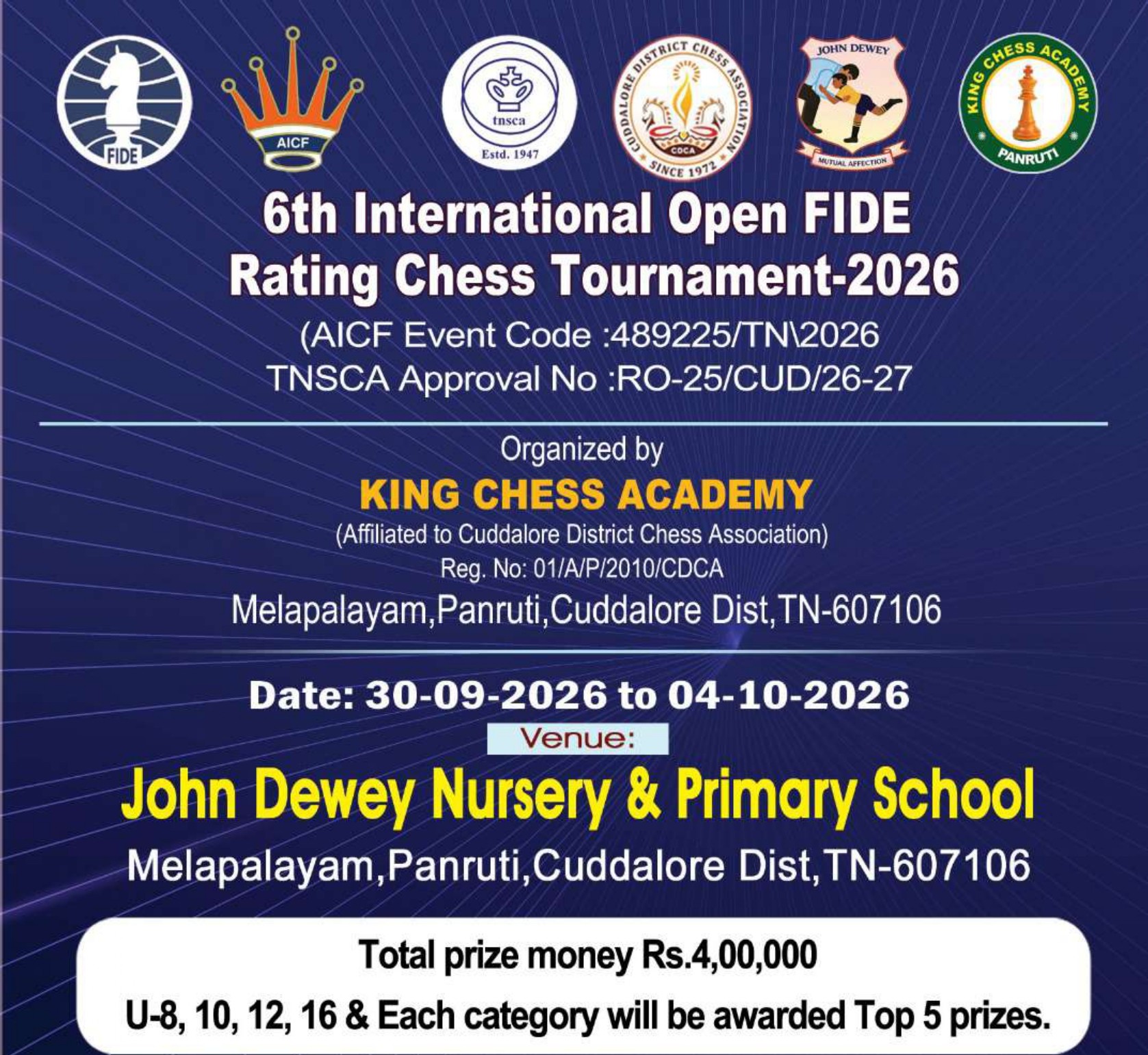 FIDE

AICF

tnsca
Estd. 1947

CUDDALORE DISTRICT CHESS ASSOCIATION
CDCA
SINCE 1972

JOHN DEWEY
MUTUAL AFFECTION

KING CHESS ACADEMY
PANRUTI

6th International Open FIDE Rating Chess Tournament-2026

(AICF Event Code :489225/TN\2026
TNSCA Approval No :RO-25/CUD/26-27

Organized by
KING CHESS ACADEMY
(Affiliated to Cuddalore District Chess Association)
Reg. No: 01/A/P/2010/CDCA
Melapalayam,Panruti,Cuddalore Dist,TN-607106

Date: 30-09-2026 to 04-10-2026

Venue:
John Dewey Nursery & Primary School
Melapalayam,Panruti,Cuddalore Dist,TN-607106

Total prize money Rs.4,00,000
U-8, 10, 12, 16 & Each category will be awarded Top 5 prizes.